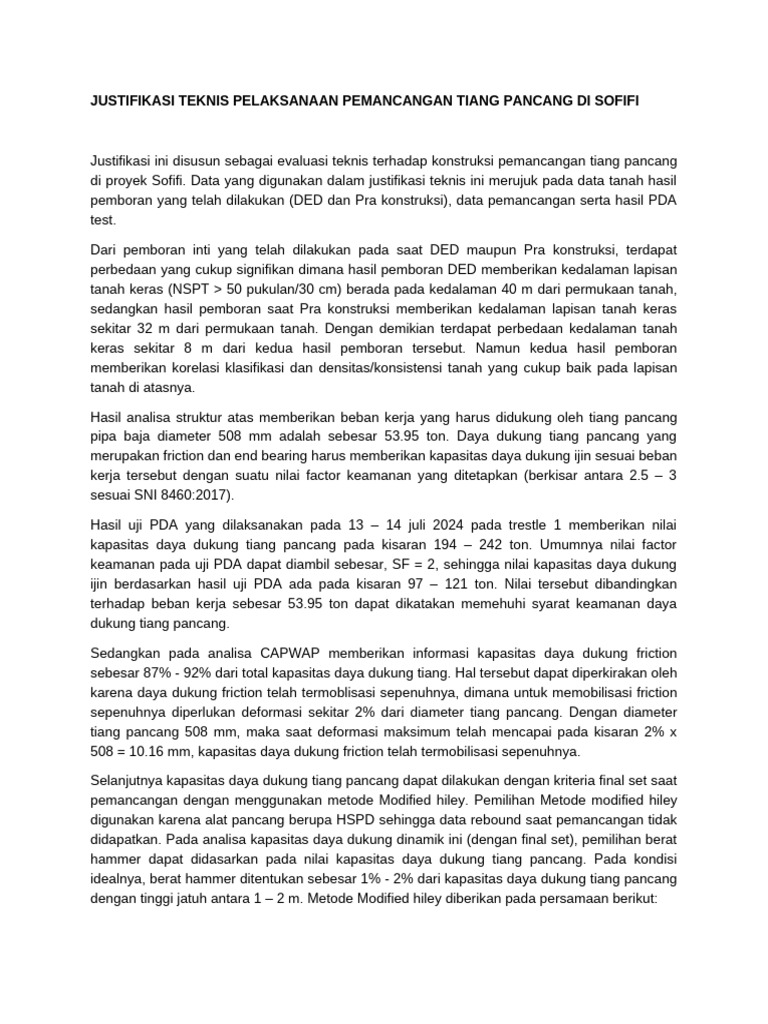 JUSTIFIKASI TEKNIS PELAKSANAAN PEMANCANGAN TIANG PANCANG DI SOFIFI

Justifikasi ini disusun sebagai evaluasi teknis terhadap konstruksi pemancangan tiang pancang di proyek Sofifi. Data yang digunakan dalam justifikasi teknis ini merujuk pada data tanah hasil pemboran yang telah dilakukan (DED dan Pra konstruksi), data pemancangan serta hasil PDA test.

Dari pemboran inti yang telah dilakukan pada saat DED maupun Pra konstruksi, terdapat perbedaan yang cukup signifikan dimana hasil pemboran DED memberikan kedalaman lapisan tanah keras (NSPT > 50 pukulan/30 cm) berada pada kedalaman 40 m dari permukaan tanah, sedangkan hasil pemboran saat Pra konstruksi memberikan kedalaman lapisan tanah keras sekitar 32 m dari permukaan tanah. Dengan demikian terdapat perbedaan kedalaman tanah keras sekitar 8 m dari kedua hasil pemboran tersebut. Namun kedua hasil pemboran memberikan korelasi klasifikasi dan densitas/konsistensi tanah yang cukup baik pada lapisan tanah di atasnya.

Hasil analisa struktur atas memberikan beban kerja yang harus didukung oleh tiang pancang pipa baja diameter 508 mm adalah sebesar 53.95 ton. Daya dukung tiang pancang yang merupakan friction dan end bearing harus memberikan kapasitas daya dukung ijin sesuai beban kerja tersebut dengan suatu nilai factor keamanan yang ditetapkan (berkisar antara 2.5 – 3 sesuai SNI 8460:2017).

Hasil uji PDA yang dilaksanakan pada 13 – 14 juli 2024 pada trestle 1 memberikan nilai kapasitas daya dukung tiang pancang pada kisaran 194 – 242 ton. Umumnya nilai factor keamanan pada uji PDA dapat diambil sebesar, SF = 2, sehingga nilai kapasitas daya dukung ijin berdasarkan hasil uji PDA ada pada kisaran 97 – 121 ton. Nilai tersebut dibandingkan terhadap beban kerja sebesar 53.95 ton dapat dikatakan memehuhi syarat keamanan daya dukung tiang pancang.

Sedangkan pada analisa CAPWAP memberikan informasi kapasitas daya dukung friction sebesar 87% - 92% dari total kapasitas daya dukung tiang. Hal tersebut dapat diperkirakan oleh karena daya dukung friction telah termoblisasi sepenuhnya, dimana untuk memobilisasi friction sepenuhnya diperlukan deformasi sekitar 2% dari diameter tiang pancang. Dengan diameter tiang pancang 508 mm, maka saat deformasi maksimum telah mencapai pada kisaran 2% x 508 = 10.16 mm, kapasitas daya dukung friction telah termobilisasi sepenuhnya.

Selanjutnya kapasitas daya dukung tiang pancang dapat dilakukan dengan kriteria final set saat pemancangan dengan menggunakan metode Modified hiley. Pemilihan Metode modified hiley digunakan karena alat pancang berupa HSPD sehingga data rebound saat pemancangan tidak didapatkan. Pada analisa kapasitas daya dukung dinamik ini (dengan final set), pemilihan berat hammer dapat didasarkan pada nilai kapasitas daya dukung tiang pancang. Pada kondisi idealnya, berat hammer ditentukan sebesar 1% - 2% dari kapasitas daya dukung tiang pancang dengan tinggi jatuh antara 1 – 2 m. Metode Modified hiley diberikan pada persamaan berikut: